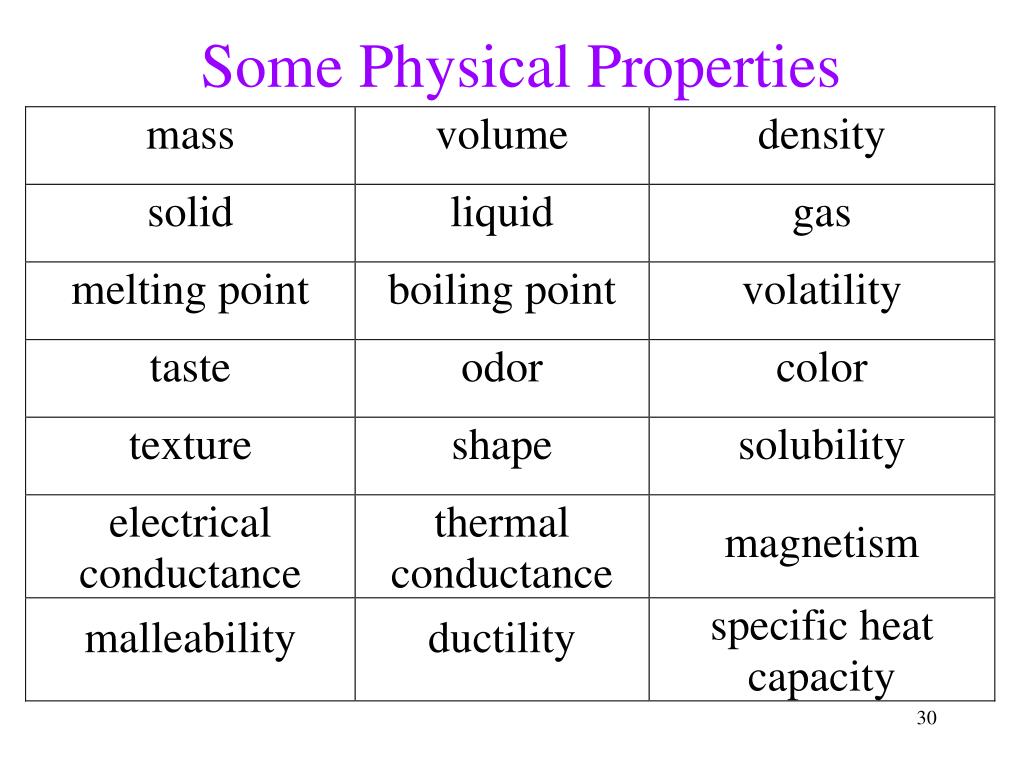 Some Physical Properties

| mass | volume | density |
|---|---|---|
| solid | liquid | gas |
| melting point | boiling point | volatility |
| taste | odor | color |
| texture | shape | solubility |
| electrical conductance | thermal conductance | magnetism |
| malleability | ductility | specific heat capacity |

30